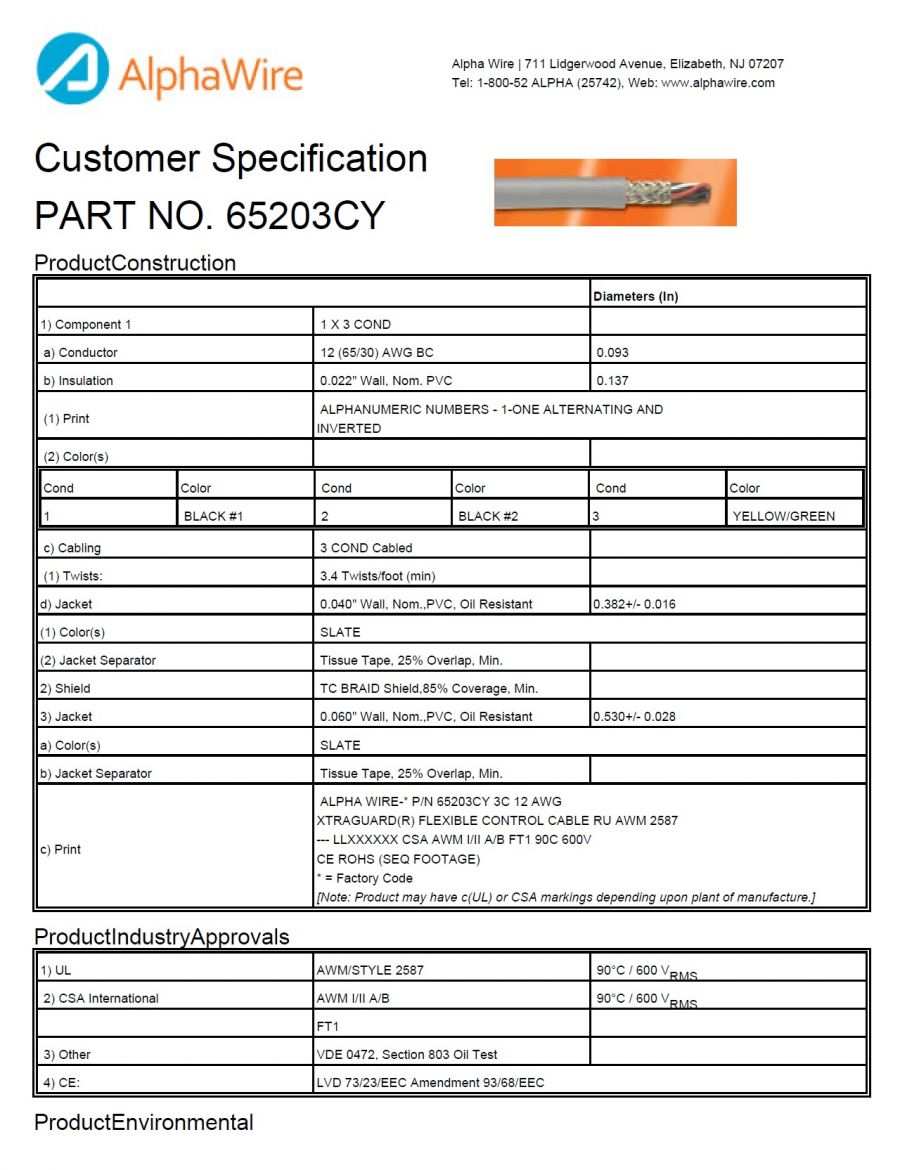 AlphaWire

Alpha Wire | 711 Lidgerwood Avenue, Elizabeth, NJ 07207
Tel: 1-800-52 ALPHA (25742), Web: www.alphawire.com

Customer Specification
PART NO. 65203CY

ProductConstruction

| | | Diameters (In) |
|---|---|---|
| 1) Component 1 | 1 X 3 COND | |
| a) Conductor | 12 (65/30) AWG BC | 0.093 |
| b) Insulation | 0.022" Wall, Nom. PVC | 0.137 |
| (1) Print | ALPHANUMERIC NUMBERS - 1-ONE ALTERNATING AND INVERTED | |
| (2) Color(s) | | |

| Cond | Color | Cond | Color | Cond | Color |
|---|---|---|---|---|---|
| 1 | BLACK #1 | 2 | BLACK #2 | 3 | YELLOW/GREEN |

| | | |
|---|---|---|
| c) Cabling | 3 COND Cabled | |
| (1) Twists: | 3.4 Twists/foot (min) | |
| d) Jacket | 0.040" Wall, Nom.,PVC, Oil Resistant | 0.382+/- 0.016 |
| (1) Color(s) | SLATE | |
| (2) Jacket Separator | Tissue Tape, 25% Overlap, Min. | |
| 2) Shield | TC BRAID Shield,85% Coverage, Min. | |
| 3) Jacket | 0.060" Wall, Nom.,PVC, Oil Resistant | 0.530+/- 0.028 |
| a) Color(s) | SLATE | |
| b) Jacket Separator | Tissue Tape, 25% Overlap, Min. | |
| c) Print | ALPHA WIRE-* P/N 65203CY 3C 12 AWG XTRAGUARD(R) FLEXIBLE CONTROL CABLE RU AWM 2587 --- LLXXXXXX CSA AWM I/II A/B FT1 90C 600V CE ROHS (SEQ FOOTAGE) * = Factory Code [Note: Product may have c(UL) or CSA markings depending upon plant of manufacture.] | |

ProductIndustryApprovals

| | | |
|---|---|---|
| 1) UL | AWM/STYLE 2587 | 90°C / 600 $V_{RMS}$ |
| 2) CSA International | AWM I/II A/B | 90°C / 600 $V_{RMS}$ |
| | FT1 | |
| 3) Other | VDE 0472, Section 803 Oil Test | |
| 4) CE: | LVD 73/23/EEC Amendment 93/68/EEC | |

ProductEnvironmental